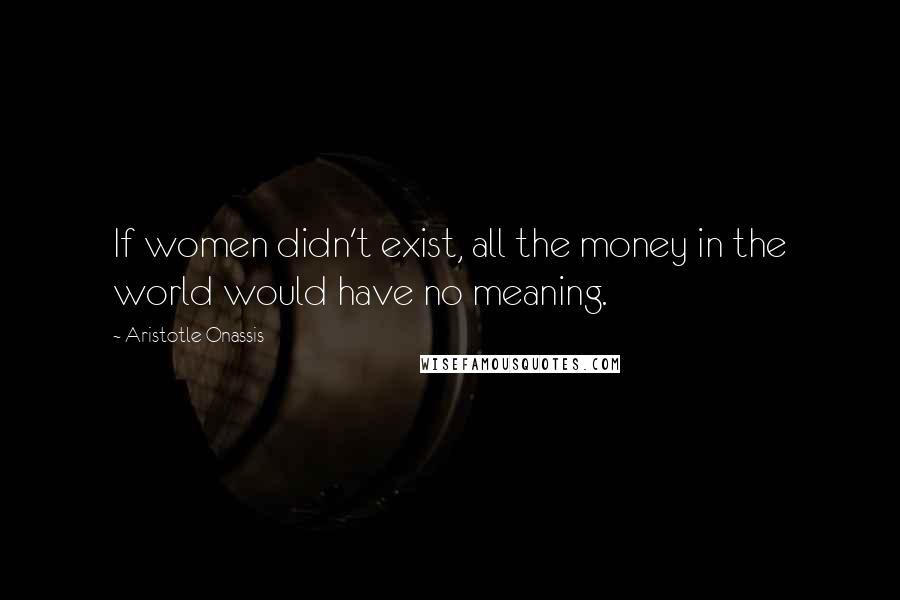 If women didn't exist, all the money in the world would have no meaning.

~ Aristotle Onassis

WISEFAMOUSQUOTES.COM